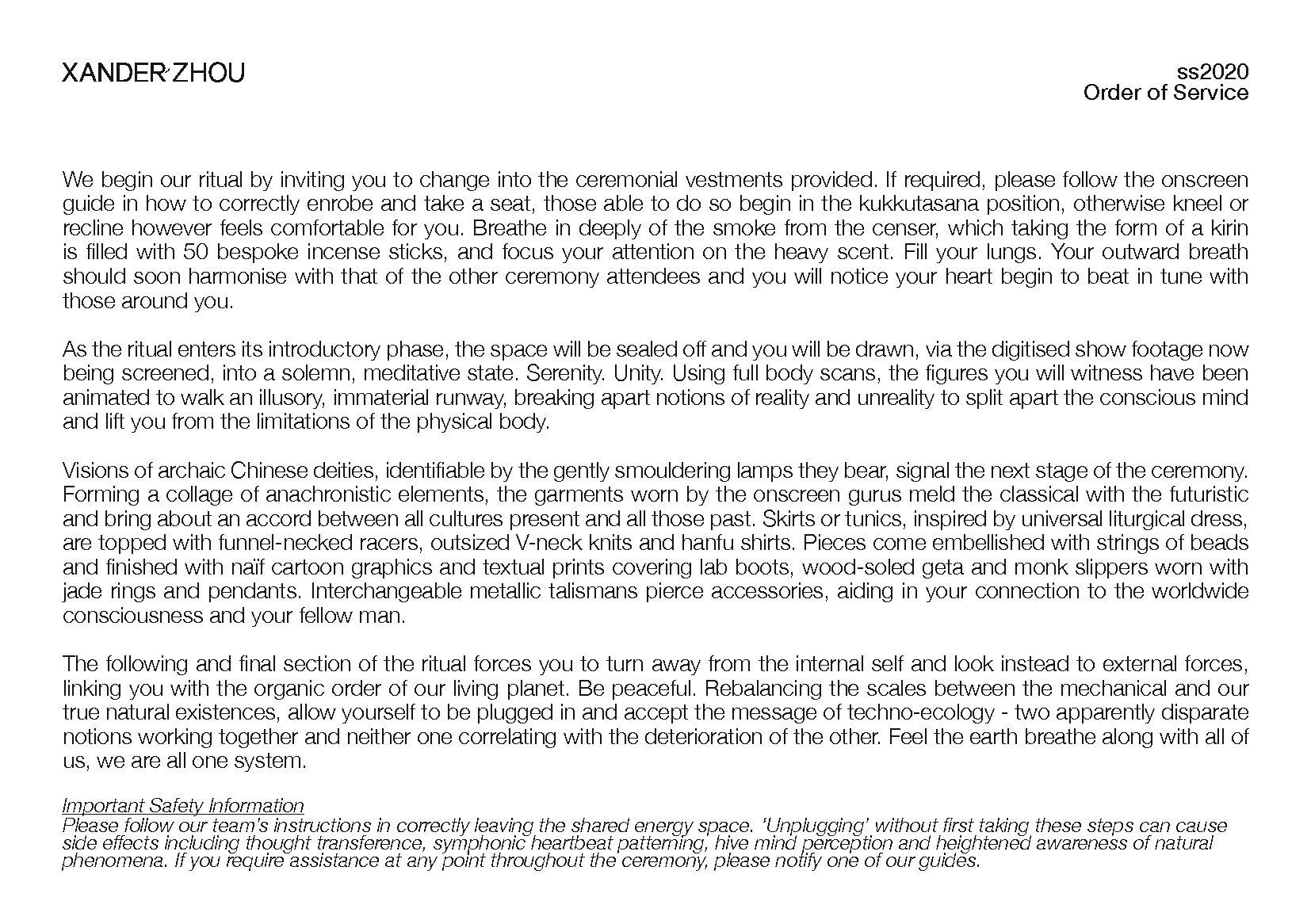 XANDER ZHOU

ss2020
Order of Service

We begin our ritual by inviting you to change into the ceremonial vestments provided. If required, please follow the onscreen guide in how to correctly enrobe and take a seat, those able to do so begin in the kukkutasana position, otherwise kneel or recline however feels comfortable for you. Breathe in deeply of the smoke from the censer, which taking the form of a kirin is filled with 50 bespoke incense sticks, and focus your attention on the heavy scent. Fill your lungs. Your outward breath should soon harmonise with that of the other ceremony attendees and you will notice your heart begin to beat in tune with those around you.

As the ritual enters its introductory phase, the space will be sealed off and you will be drawn, via the digitised show footage now being screened, into a solemn, meditative state. Serenity. Unity. Using full body scans, the figures you will witness have been animated to walk an illusory, immaterial runway, breaking apart notions of reality and unreality to split apart the conscious mind and lift you from the limitations of the physical body.

Visions of archaic Chinese deities, identifiable by the gently smouldering lamps they bear, signal the next stage of the ceremony. Forming a collage of anachronistic elements, the garments worn by the onscreen gurus meld the classical with the futuristic and bring about an accord between all cultures present and all those past. Skirts or tunics, inspired by universal liturgical dress, are topped with funnel-necked racers, outsized V-neck knits and hanfu shirts. Pieces come embellished with strings of beads and finished with naïf cartoon graphics and textual prints covering lab boots, wood-soled geta and monk slippers worn with jade rings and pendants. Interchangeable metallic talismans pierce accessories, aiding in your connection to the worldwide consciousness and your fellow man.

The following and final section of the ritual forces you to turn away from the internal self and look instead to external forces, linking you with the organic order of our living planet. Be peaceful. Rebalancing the scales between the mechanical and our true natural existences, allow yourself to be plugged in and accept the message of techno-ecology - two apparently disparate notions working together and neither one correlating with the deterioration of the other. Feel the earth breathe along with all of us, we are all one system.

Important Safety Information
Please follow our team's instructions in correctly leaving the shared energy space. 'Unplugging' without first taking these steps can cause side effects including thought transference, symphonic heartbeat patterning, hive mind perception and heightened awareness of natural phenomena. If you require assistance at any point throughout the ceremony, please notify one of our guides.